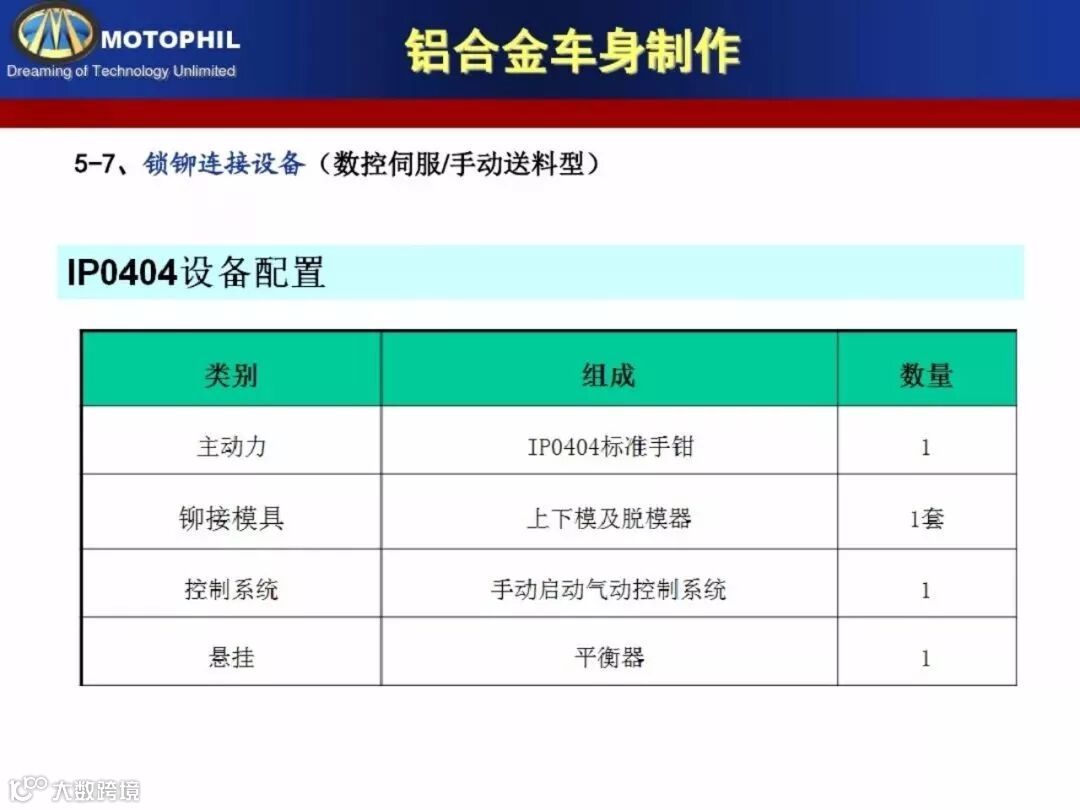 MOTOPHIL
Dreaming of Technology Unlimited

铝合金车身制作

5-7、锁铆连接设备（数控伺服/手动送料型）

IP0404设备配置

| 类别 | 组成 | 数量 |
|---|---|---|
| 主动力 | IP0404标准手钳 | 1 |
| 铆接模具 | 上下模及脱模器 | 1套 |
| 控制系统 | 手动启动气动控制系统 | 1 |
| 悬挂 | 平衡器 | 1 |

大数跨境